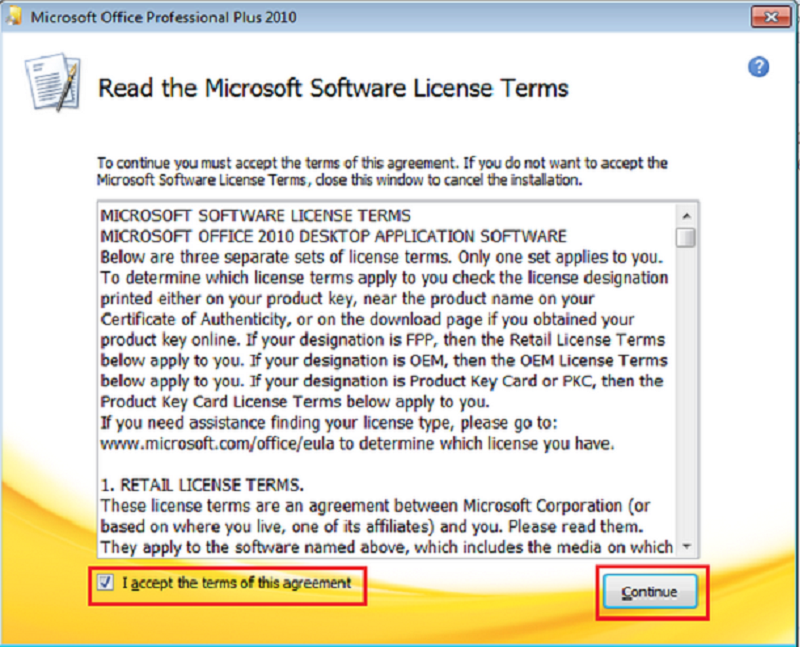 Microsoft Office Professional Plus 2010

Read the Microsoft Software License Terms

To continue you must accept the terms of this agreement. If you do not want to accept the Microsoft Software License Terms, close this window to cancel the installation.

MICROSOFT SOFTWARE LICENSE TERMS
MICROSOFT OFFICE 2010 DESKTOP APPLICATION SOFTWARE
Below are three separate sets of license terms. Only one set applies to you. To determine which license terms apply to you check the license designation printed either on your product key, near the product name on your Certificate of Authenticity, or on the download page if you obtained your product key online. If your designation is FPP, then the Retail License Terms below apply to you. If your designation is OEM, then the OEM License Terms below apply to you. If your designation is Product Key Card or PKC, then the Product Key Card License Terms below apply to you.
If you need assistance finding your license type, please go to: www.microsoft.com/office/eula to determine which license you have.

1. RETAIL LICENSE TERMS.
These license terms are an agreement between Microsoft Corporation (or based on where you live, one of its affiliates) and you. Please read them. They apply to the software named above, which includes the media on which

I accept the terms of this agreement

Continue